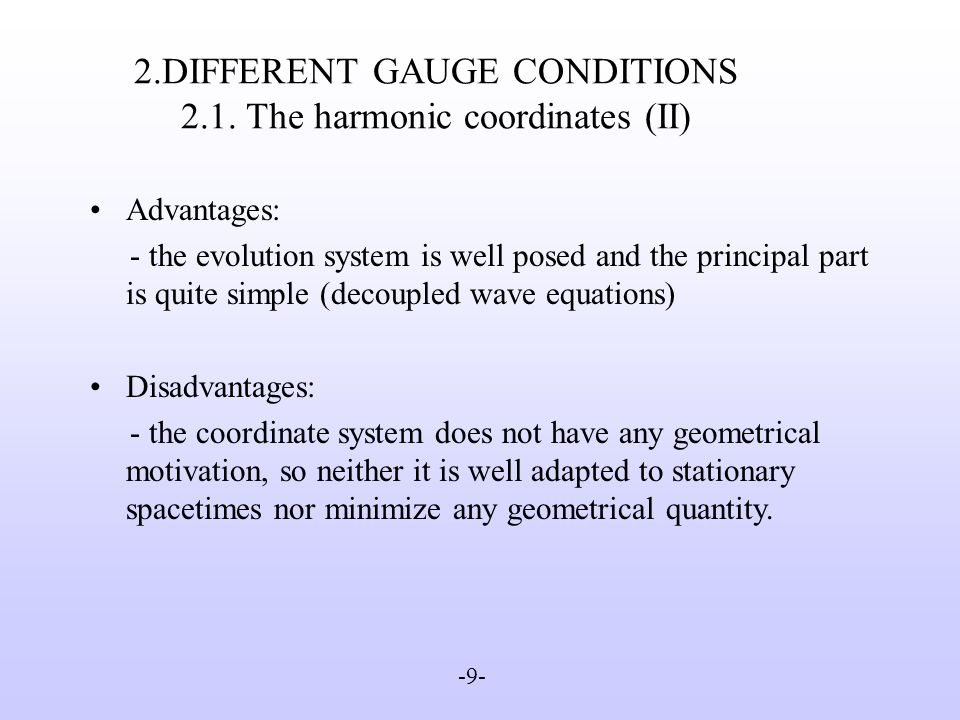 2.DIFFERENT GAUGE CONDITIONS
2.1. The harmonic coordinates (II)

• Advantages:
- the evolution system is well posed and the principal part is quite simple (decoupled wave equations)

• Disadvantages:
- the coordinate system does not have any geometrical motivation, so neither it is well adapted to stationary spacetimes nor minimize any geometrical quantity.

-9-